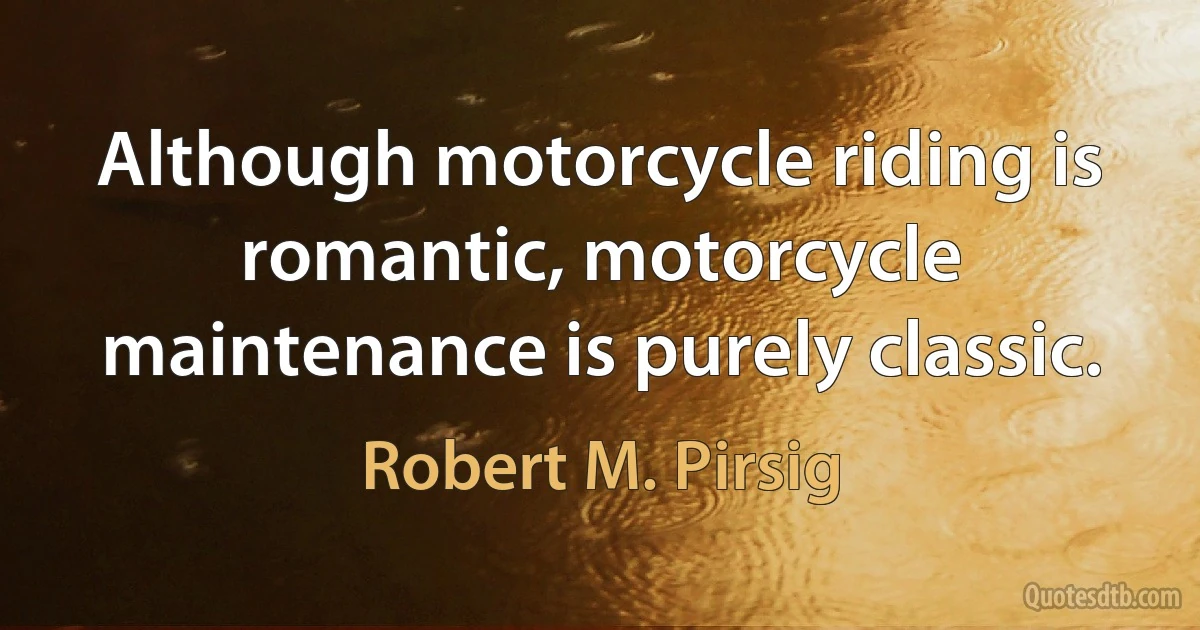 Although motorcycle riding is romantic, motorcycle maintenance is purely classic.

Robert M. Pirsig

Quotesdtb.com